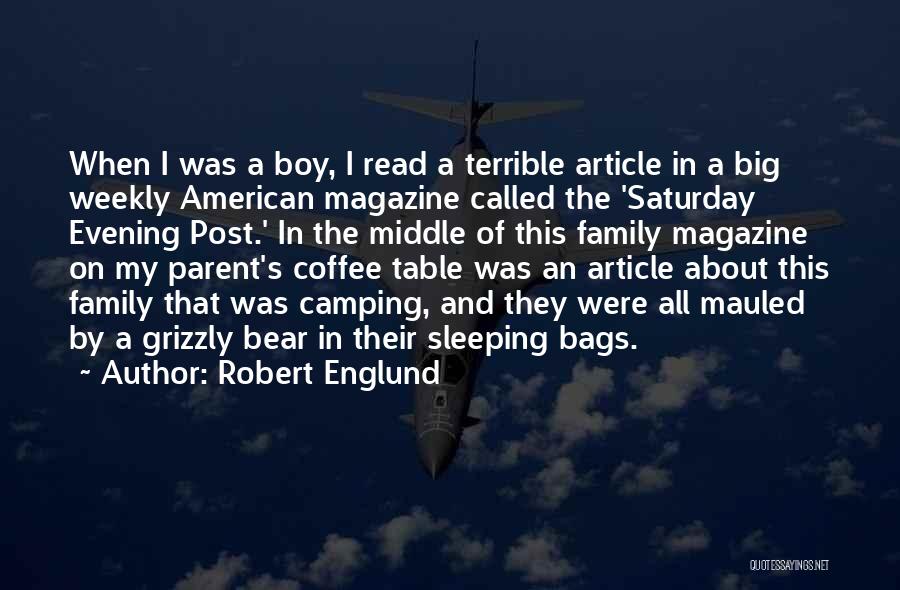 When I was a boy, I read a terrible article in a big weekly American magazine called the 'Saturday Evening Post.' In the middle of this family magazine on my parent's coffee table was an article about this family that was camping, and they were all mauled by a grizzly bear in their sleeping bags.

~ Author: Robert Englund

QUOTESSAYINGS.NET